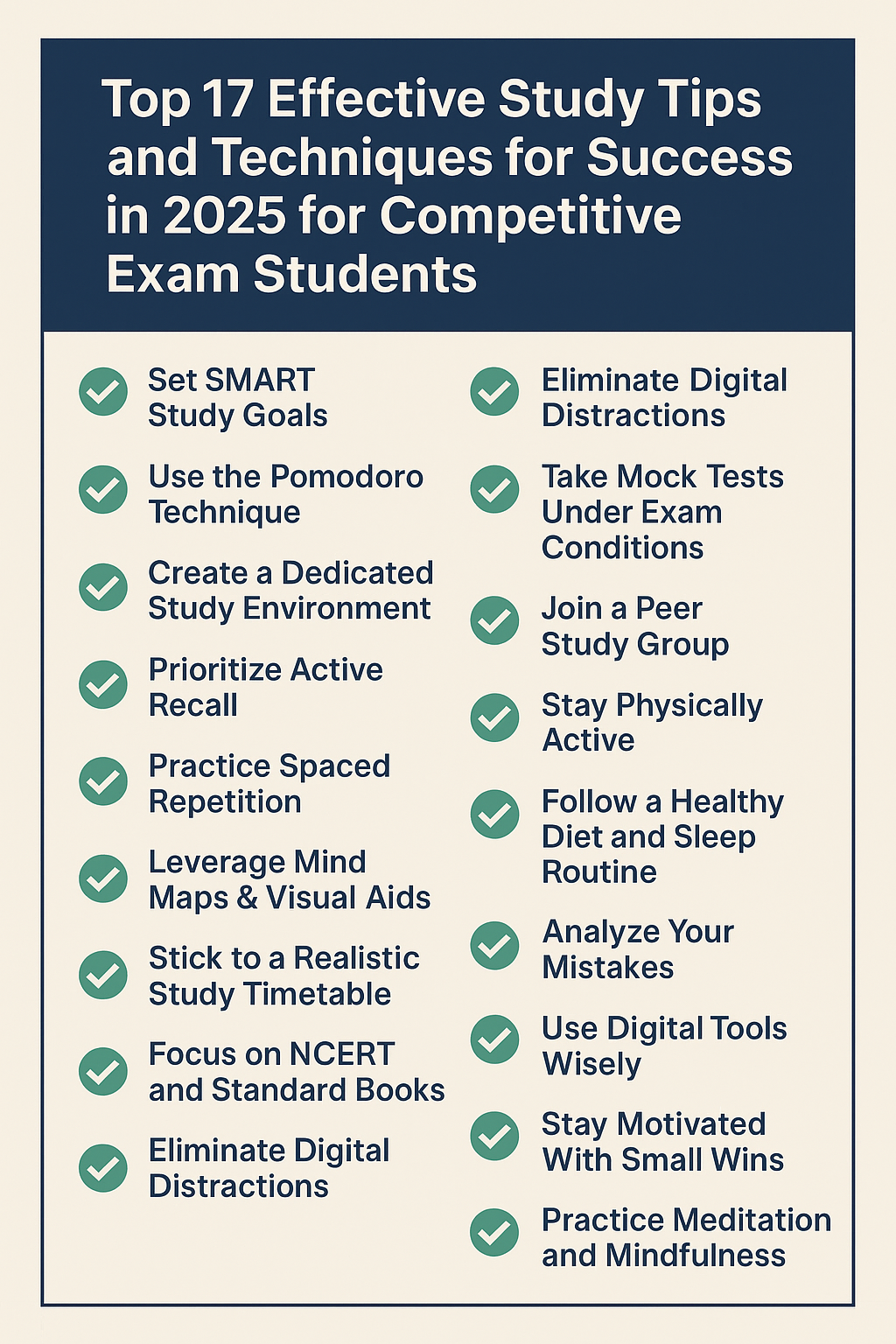 Top 17 Effective Study Tips and Techniques for Success in 2025 for Competitive Exam Students

Set SMART Study Goals

Use the Pomodoro Technique

Create a Dedicated Study Environment

Prioritize Active Recall

Practice Spaced Repetition

Leverage Mind Maps & Visual Aids

Stick to a Realistic Study Timetable

Focus on NCERT and Standard Books

Eliminate Digital Distractions

Eliminate Digital Distractions

Take Mock Tests Under Exam Conditions

Join a Peer Study Group

Stay Physically Active

Follow a Healthy Diet and Sleep Routine

Analyze Your Mistakes

Use Digital Tools Wisely

Stay Motivated With Small Wins

Practice Meditation and Mindfulness